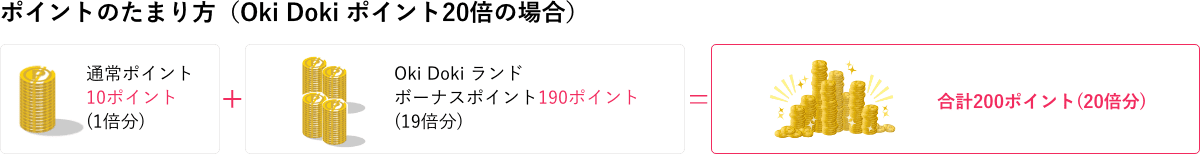 ポイントのたまり方（Oki Doki ポイント20倍の場合）

通常ポイント
10ポイント
(1倍分)

＋

Oki Doki ランド
ボーナスポイント190ポイント
(19倍分)

＝

合計200ポイント(20倍分)